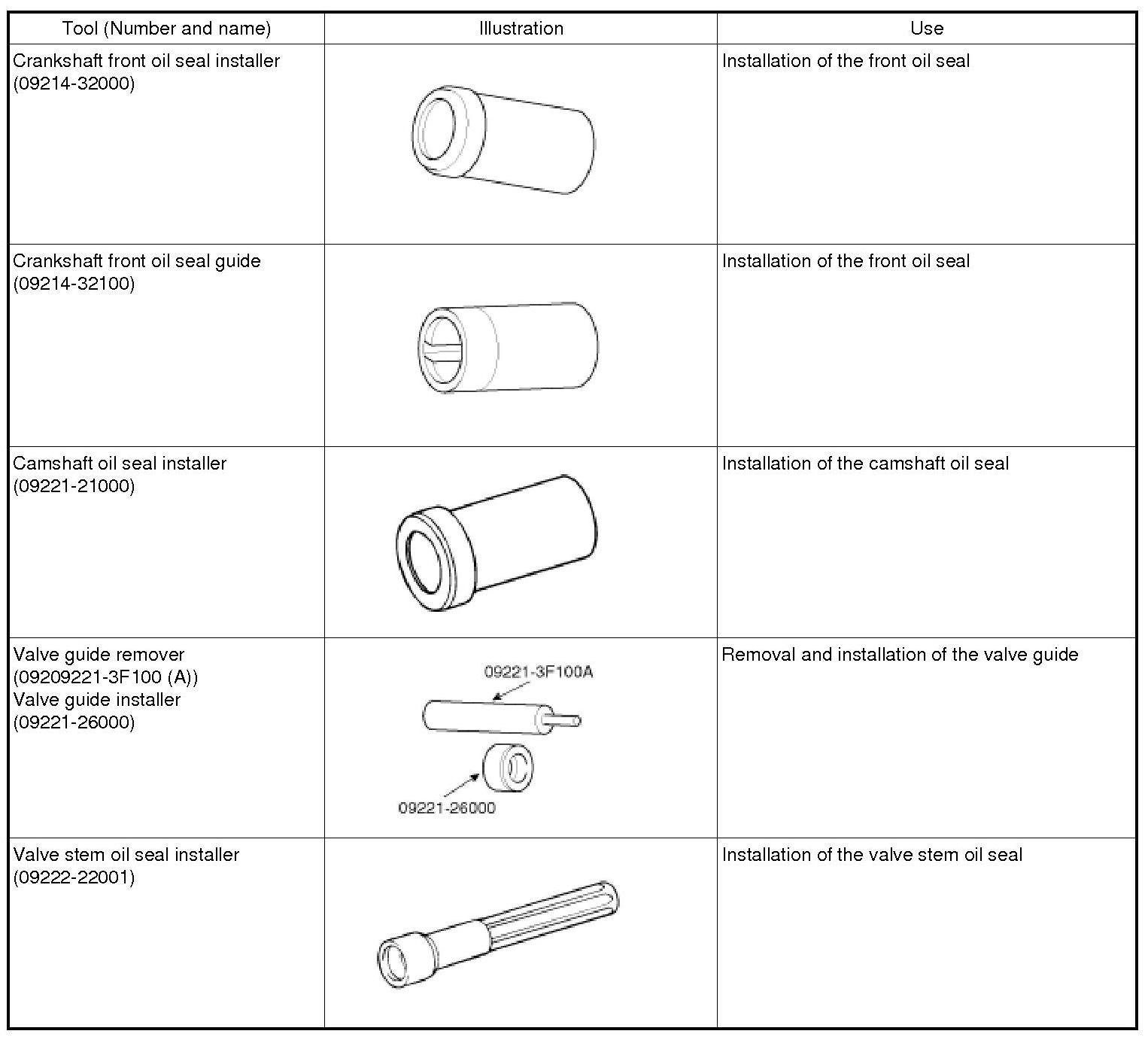 | Tool (Number and name) | Illustration | Use |
|---|---|---|
| Crankshaft front oil seal installer (09214-32000) | | Installation of the front oil seal |
| Crankshaft front oil seal guide (09214-32100) | | Installation of the front oil seal |
| Camshaft oil seal installer (09221-21000) | | Installation of the camshaft oil seal |
| Valve guide remover (09209221-3F100 (A)) Valve guide installer (09221-26000) | 09221-3F100A 09221-26000 | Removal and installation of the valve guide |
| Valve stem oil seal installer (09222-22001) | | Installation of the valve stem oil seal |